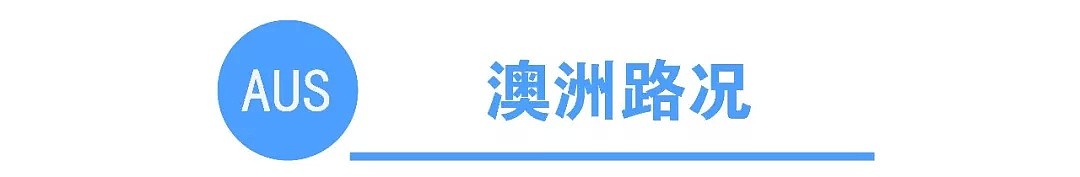 AUS

澳洲路况